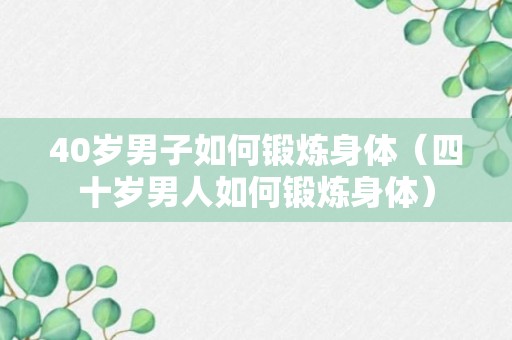 40岁男子如何锻炼身体（四十岁男人如何锻炼身体）